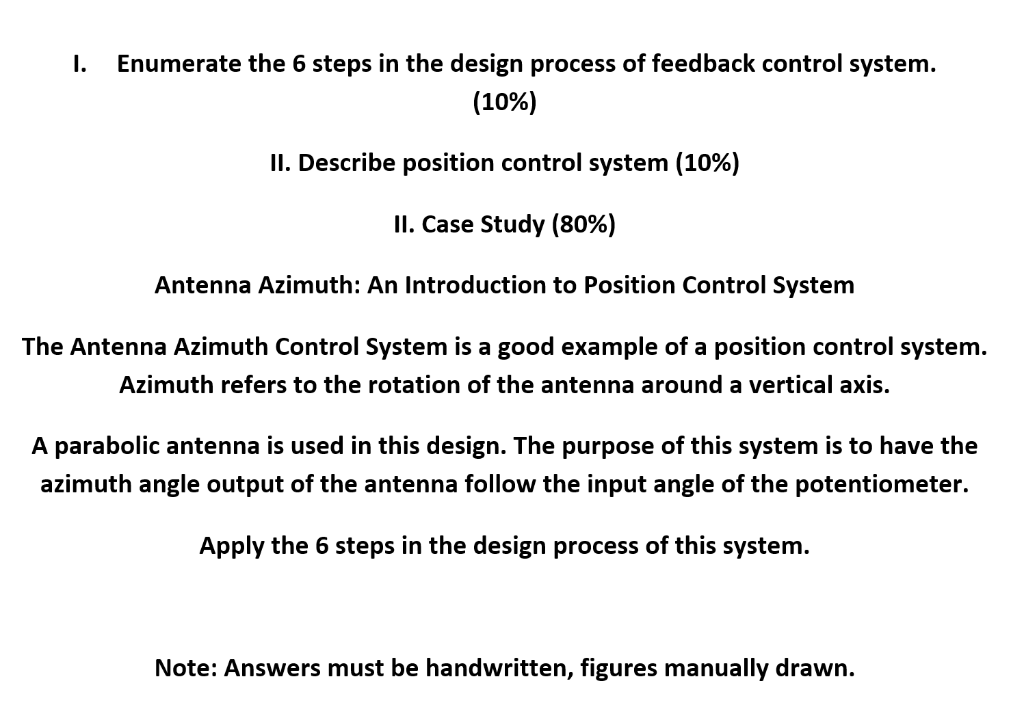 I. Enumerate the 6 steps in the design process of feedback control system. (10%)

II. Describe position control system (10%)

II. Case Study (80%)

Antenna Azimuth: An Introduction to Position Control System

The Antenna Azimuth Control System is a good example of a position control system. Azimuth refers to the rotation of the antenna around a vertical axis.

A parabolic antenna is used in this design. The purpose of this system is to have the azimuth angle output of the antenna follow the input angle of the potentiometer.

Apply the 6 steps in the design process of this system.

Note: Answers must be handwritten, figures manually drawn.